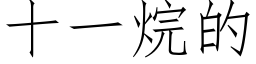 十一烷的